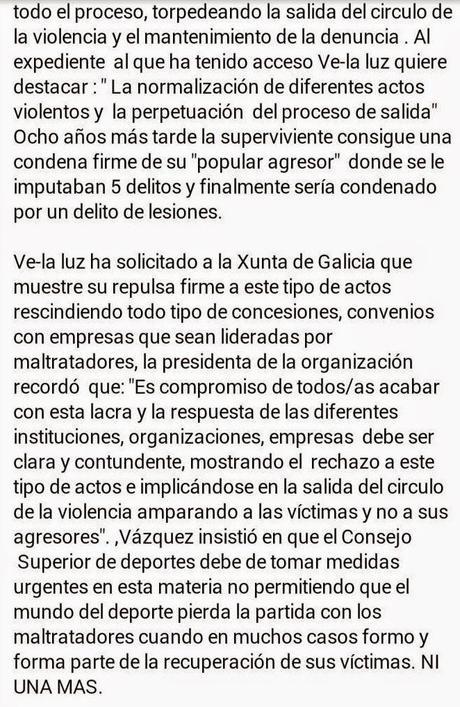 todo el proceso, torpedeando la salida del circulo de la violencia y el mantenimiento de la denuncia . Al expediente al que ha tenido acceso Ve-la luz quiere destacar : " La normalización de diferentes actos violentos y la perpetuación del proceso de salida" Ocho años más tarde la superviviente consigue una condena firme de su "popular agresor" donde se le imputaban 5 delitos y finalmente sería condenado por un delito de lesiones.

Ve-la luz ha solicitado a la Xunta de Galicia que muestre su repulsa firme a este tipo de actos rescindiendo todo tipo de concesiones, convenios con empresas que sean lideradas por maltratadores, la presidenta de la organización recordó que: "Es compromiso de todos/as acabar con esta lacra y la respuesta de las diferentes instituciones, organizaciones, empresas debe ser clara y contundente, mostrando el rechazo a este tipo de actos e implicándose en la salida del circulo de la violencia amparando a las víctimas y no a sus agresores". ,Vázquez insistió en que el Consejo Superior de deportes debe de tomar medidas urgentes en esta materia no permitiendo que el mundo del deporte pierda la partida con los maltratadores cuando en muchos casos formo y forma parte de la recuperación de sus víctimas. NI UNA MAS.